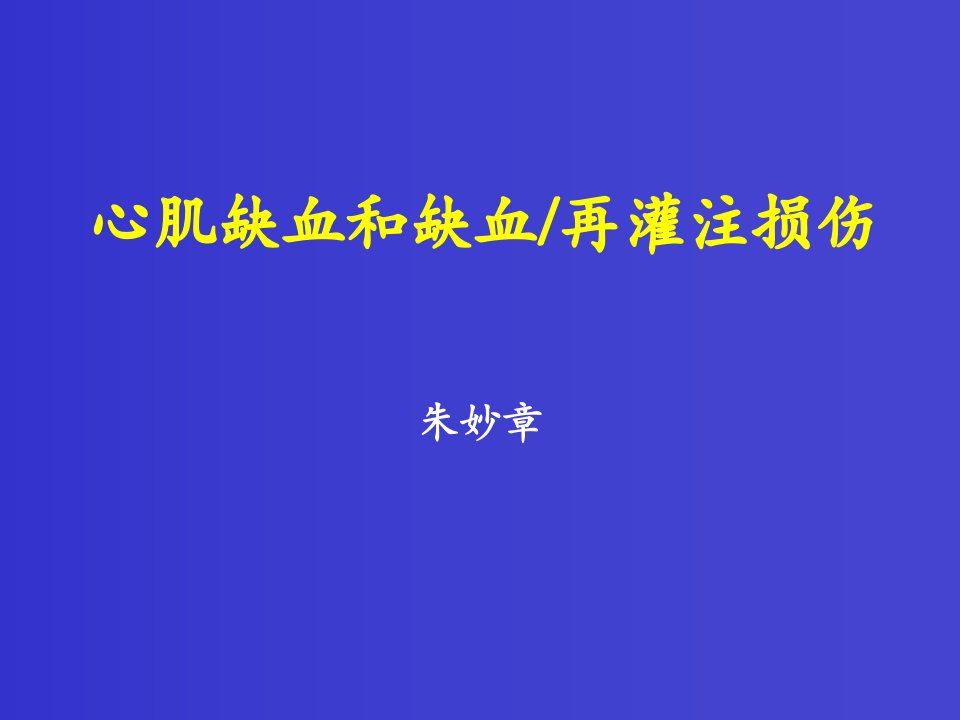 心肌缺血和缺血/再灌注损伤

朱妙章